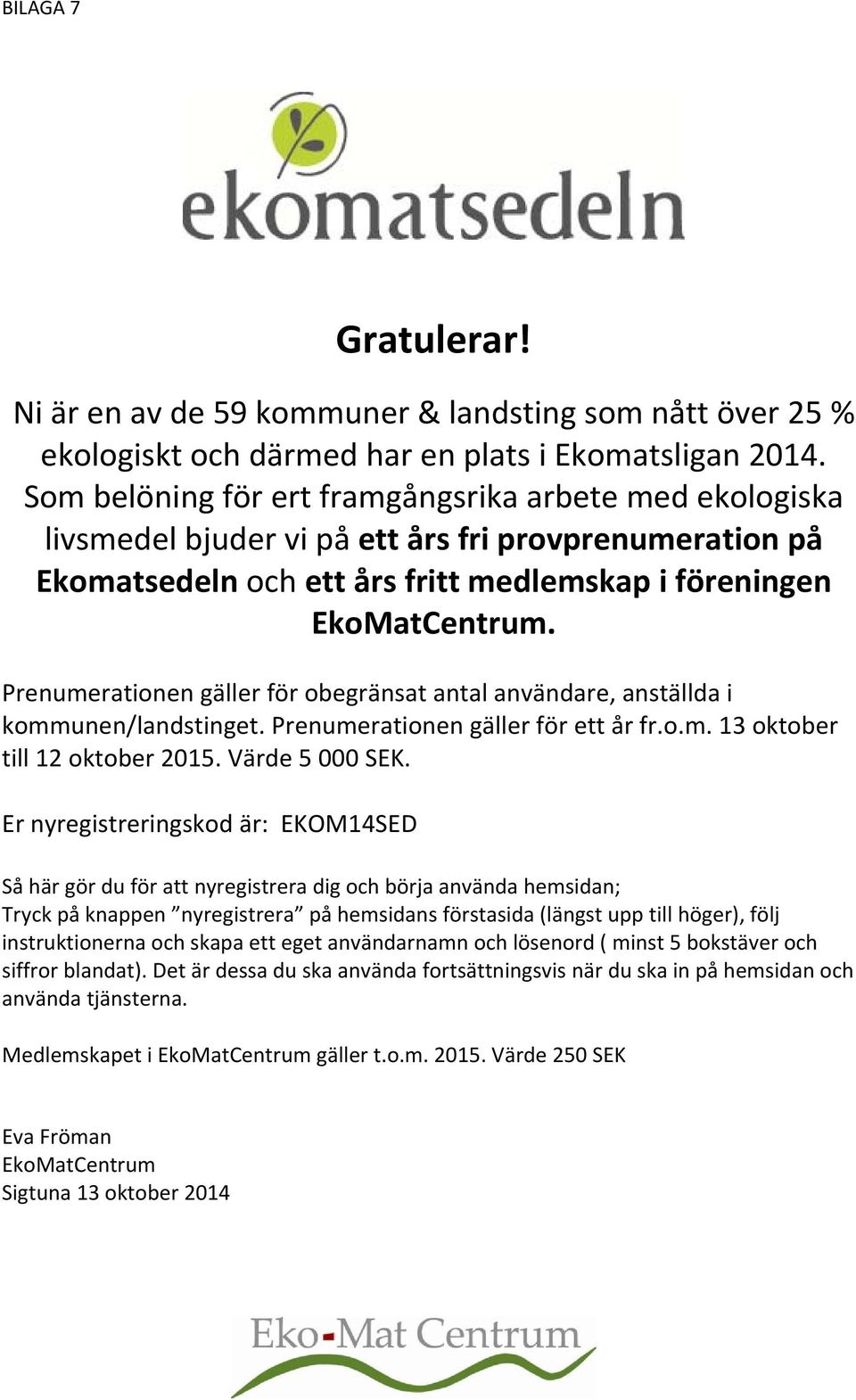 BILAGA 7

ekomatsedeln

Gratulerar!

Ni är en av de 59 kommuner & landsting som nått över 25 % ekologiskt och därmed har en plats i Ekomatsligan 2014. Som belöning för ert framgångsrika arbete med ekologiska livsmedel bjuder vi på ett års fri provprenumeration på Ekomatsedeln och ett års fritt medlemskap i föreningen EkoMatCentrum.

Prenumerationen gäller för obegränsat antal användare, anställda i kommunen/landstinget. Prenumerationen gäller för ett år fr.o.m. 13 oktober till 12 oktober 2015. Värde 5 000 SEK.

Er nyregistreringskod är: EKOM14SED

Så här gör du för att nyregistrera dig och börja använda hemsidan; Tryck på knappen ”nyregistrera” på hemsidans förstasida (längst upp till höger), följ instruktionerna och skapa ett eget användarnamn och lösenord ( minst 5 bokstäver och siffror blandat). Det är dessa du ska använda fortsättningsvis när du ska in på hemsidan och använda tjänsterna.

Medlemskapet i EkoMatCentrum gäller t.o.m. 2015. Värde 250 SEK

Eva Fröman
EkoMatCentrum
Sigtuna 13 oktober 2014

Eko-Mat Centrum